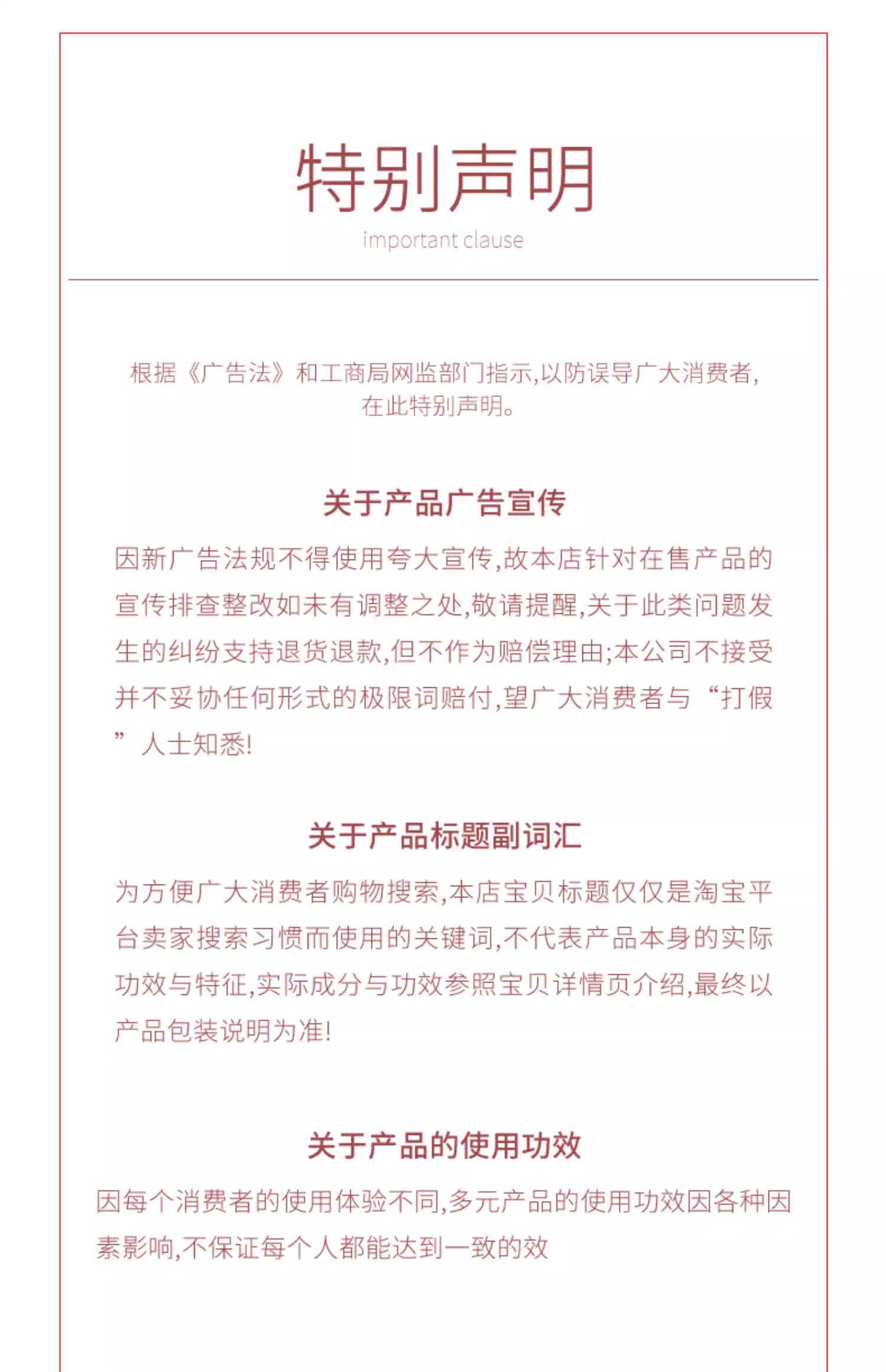 特别声明
important clause

根据《广告法》和工商局网监部门指示,以防误导广大消费者,在此特别声明。

关于产品广告宣传

因新广告法规不得使用夸大宣传,故本店针对在售产品的宣传排查整改如未有调整之处,敬请提醒,关于此类问题发生的纠纷支持退货退款,但不作为赔偿理由;本公司不接受并不妥协任何形式的极限词赔付,望广大消费者与“打假”人士知悉!

关于产品标题副词汇

为方便广大消费者购物搜索,本店宝贝标题仅仅是淘宝平台卖家搜索习惯而使用的关键词,不代表产品本身的实际功效与特征,实际成分与功效参照宝贝详情页介绍,最终以产品包装说明为准!

关于产品的使用功效

因每个消费者的使用体验不同,多元产品的使用功效因各种因素影响,不保证每个人都能达到一致的效